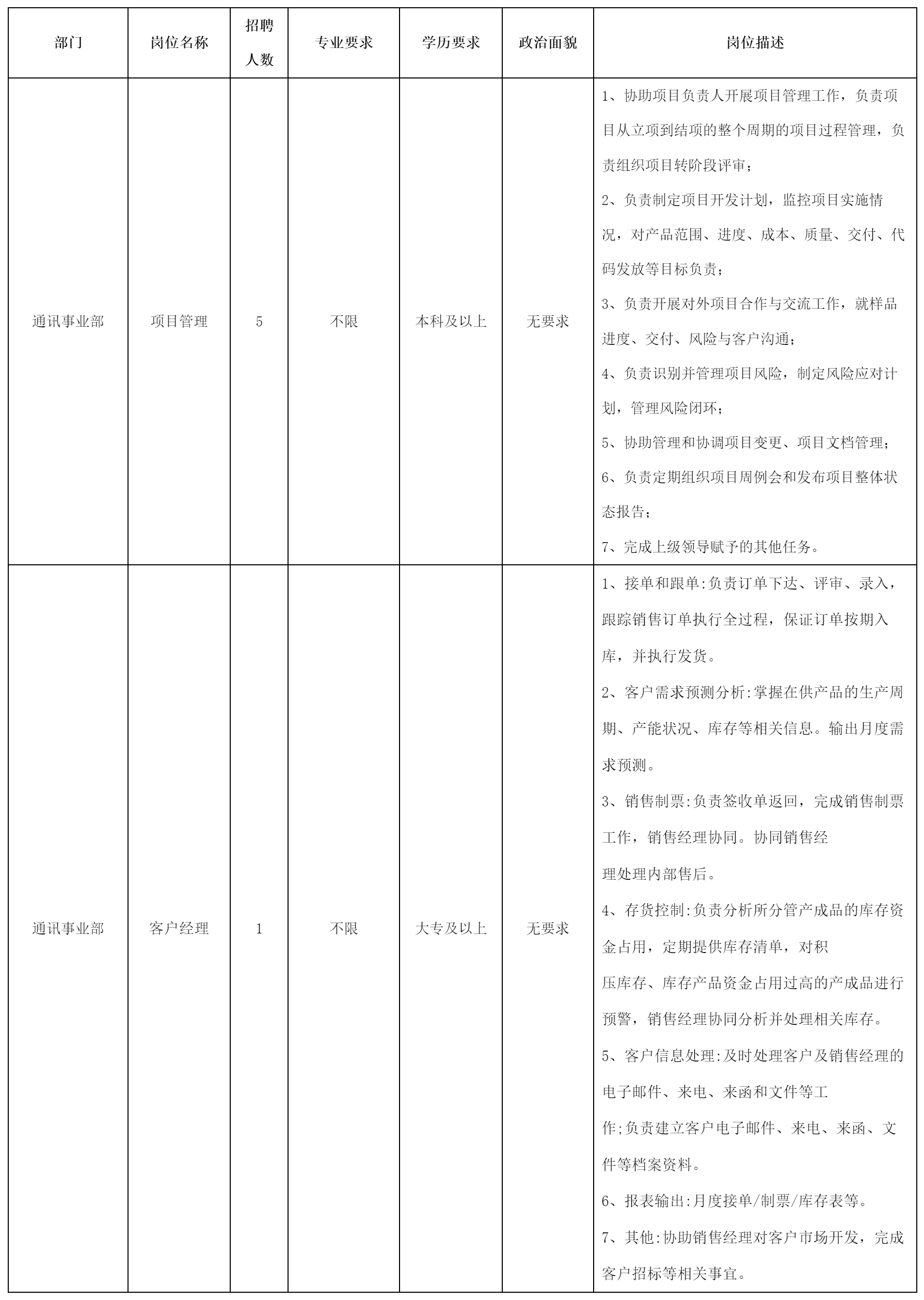 | 部门 | 岗位名称 | 招聘人数 | 专业要求 | 学历要求 | 政治面貌 | 岗位描述 |
|---|---|---|---|---|---|---|
| 通讯事业部 | 项目管理 | 5 | 不限 | 本科及以上 | 无要求 | 1、协助项目负责人开展项目管理工作，负责项目从立项到结项的整个周期的项目过程管理，负责组织项目转阶段评审；<br>2、负责制定项目开发计划，监控项目实施情况，对产品范围、进度、成本、质量、交付、代码发放等目标负责；<br>3、负责开展对外项目合作与交流工作，就样品进度、交付、风险与客户沟通；<br>4、负责识别并管理项目风险，制定风险应对计划，管理风险闭环；<br>5、协助管理和协调项目变更、项目文档管理；<br>6、负责定期组织项目周例会和发布项目整体状态报告；<br>7、完成上级领导赋予的其他任务。 |
| 通讯事业部 | 客户经理 | 1 | 不限 | 大专及以上 | 无要求 | 1、接单和跟单:负责订单下达、评审、录入，跟踪销售订单执行全过程，保证订单按期入库，并执行发货。<br>2、客户需求预测分析:掌握在供产品的生产周期、产能状况、库存等相关信息。输出月度需求预测。<br>3、销售制票:负责签收单返回，完成销售制票工作，销售经理协同。协同销售经理处理内部售后。<br>4、存货控制:负责分析所分管产成品的库存资金占用，定期提供库存清单，对积压库存、库存产品资金占用过高的产成品进行预警，销售经理协同分析并处理相关库存。<br>5、客户信息处理:及时处理客户及销售经理的电子邮件、来电、来函和文件等工作;负责建立客户电子邮件、来电、来函、文件等档案资料。<br>6、报表输出:月度接单/制票/库存表等。<br>7、其他:协助销售经理对客户市场开发，完成客户招标等相关事宜。 |